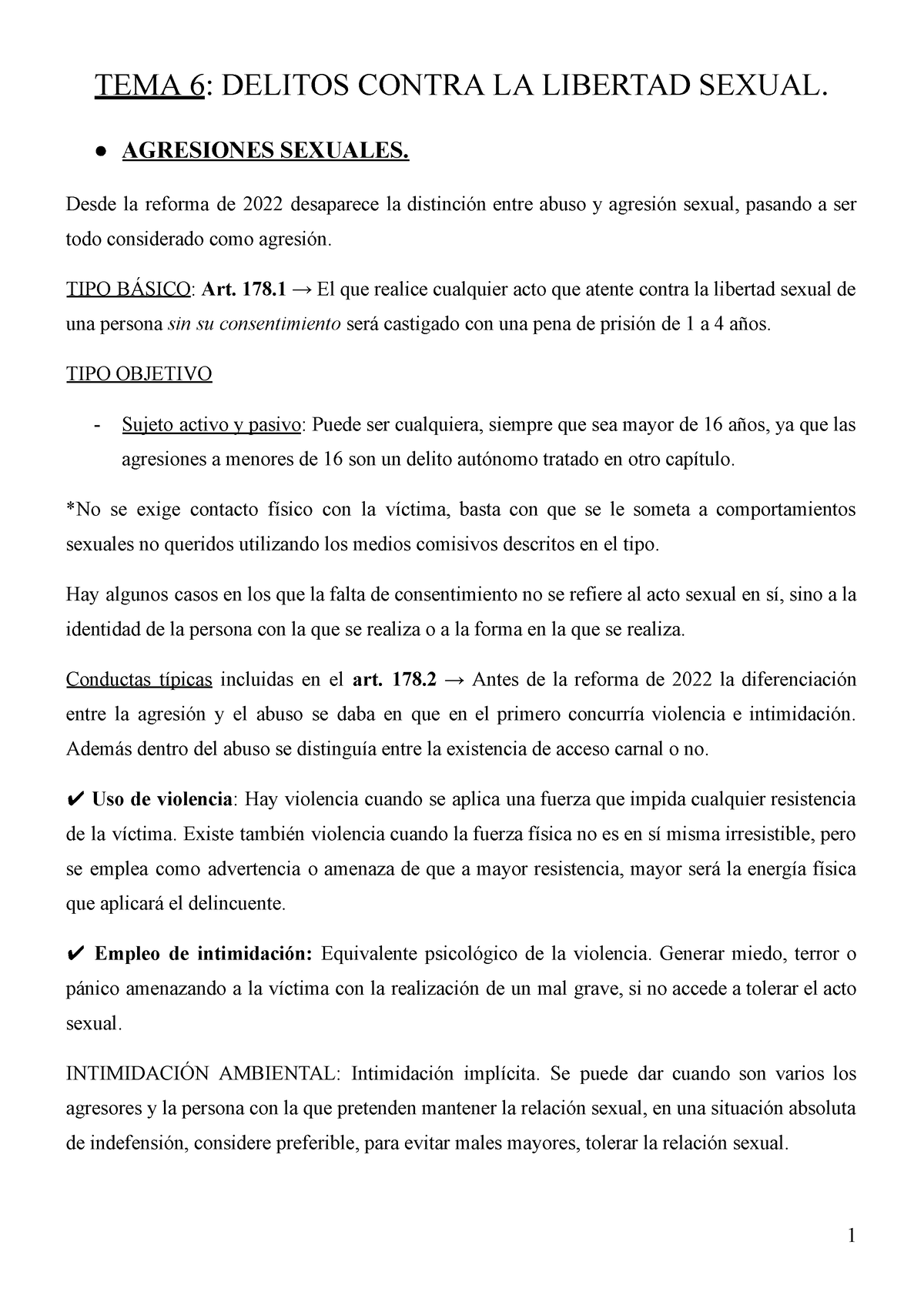 TEMA 6: DELITOS CONTRA LA LIBERTAD SEXUAL.

● AGRESIONES SEXUALES.

Desde la reforma de 2022 desaparece la distinción entre abuso y agresión sexual, pasando a ser todo considerado como agresión.

TIPO BÁSICO: Art. 178.1 → El que realice cualquier acto que atente contra la libertad sexual de una persona sin su consentimiento será castigado con una pena de prisión de 1 a 4 años.

TIPO OBJETIVO

- Sujeto activo y pasivo: Puede ser cualquiera, siempre que sea mayor de 16 años, ya que las agresiones a menores de 16 son un delito autónomo tratado en otro capítulo.

*No se exige contacto físico con la víctima, basta con que se le someta a comportamientos sexuales no queridos utilizando los medios comisivos descritos en el tipo.

Hay algunos casos en los que la falta de consentimiento no se refiere al acto sexual en sí, sino a la identidad de la persona con la que se realiza o a la forma en la que se realiza.

Conductas típicas incluidas en el art. 178.2 → Antes de la reforma de 2022 la diferenciación entre la agresión y el abuso se daba en que en el primero concurría violencia e intimidación. Además dentro del abuso se distinguía entre la existencia de acceso carnal o no.

✔ Uso de violencia: Hay violencia cuando se aplica una fuerza que impida cualquier resistencia de la víctima. Existe también violencia cuando la fuerza física no es en sí misma irresistible, pero se emplea como advertencia o amenaza de que a mayor resistencia, mayor será la energía física que aplicará el delincuente.

✔ Empleo de intimidación: Equivalente psicológico de la violencia. Generar miedo, terror o pánico amenazando a la víctima con la realización de un mal grave, si no accede a tolerar el acto sexual.

INTIMIDACIÓN AMBIENTAL: Intimidación implícita. Se puede dar cuando son varios los agresores y la persona con la que pretenden mantener la relación sexual, en una situación absoluta de indefensión, considere preferible, para evitar males mayores, tolerar la relación sexual.

1